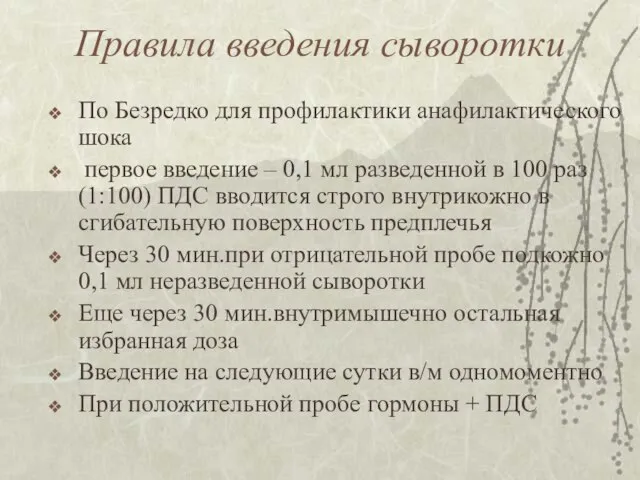 Правила введения сыворотки

❖ По Безредко для профилактики анафилактического шока
❖ первое введение – 0,1 мл разведенной в 100 раз (1:100) ПДС вводится строго внутрикожно в сгибательную поверхность предплечья
❖ Через 30 мин.при отрицательной пробе подкожно 0,1 мл неразведенной сыворотки
❖ Еще через 30 мин.внутримышечно остальная избранная доза
❖ Введение на следующие сутки в/м одномоментно
❖ При положительной пробе гормоны + ПДС